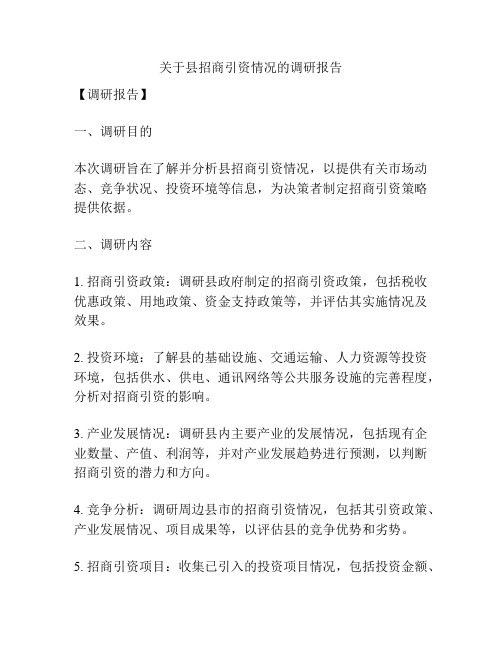 关于县招商引资情况的调研报告

【调研报告】

一、调研目的

本次调研旨在了解并分析县招商引资情况，以提供有关市场动态、竞争状况、投资环境等信息，为决策者制定招商引资策略提供依据。

二、调研内容

1. 招商引资政策：调研县政府制定的招商引资政策，包括税收优惠政策、用地政策、资金支持政策等，并评估其实施情况及效果。

2. 投资环境：了解县的基础设施、交通运输、人力资源等投资环境，包括供水、供电、通讯网络等公共服务设施的完善程度，分析对招商引资的影响。

3. 产业发展情况：调研县内主要产业的发展情况，包括现有企业数量、产值、利润等，并对产业发展趋势进行预测，以判断招商引资的潜力和方向。

4. 竞争分析：调研周边县市的招商引资情况，包括其引资政策、产业发展情况、项目成果等，以评估县的竞争优势和劣势。

5. 招商引资项目：收集已引入的投资项目情况，包括投资金额、